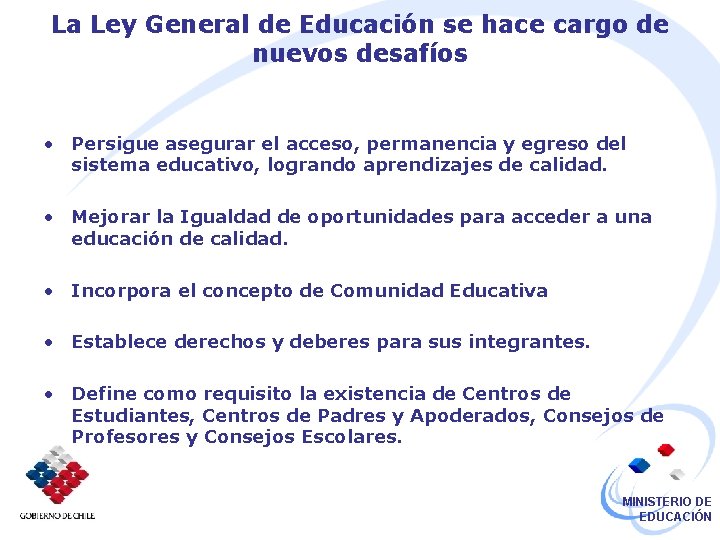 La Ley General de Educación se hace cargo de nuevos desafíos

• Persigue asegurar el acceso, permanencia y egreso del sistema educativo, logrando aprendizajes de calidad.

• Mejorar la Igualdad de oportunidades para acceder a una educación de calidad.

• Incorpora el concepto de Comunidad Educativa

• Establece derechos y deberes para sus integrantes.

• Define como requisito la existencia de Centros de Estudiantes, Centros de Padres y Apoderados, Consejos de Profesores y Consejos Escolares.

GOBIERNO DE CHILE

MINISTERIO DE EDUCACIÓN